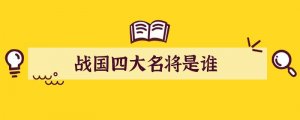 战国四大名将是谁